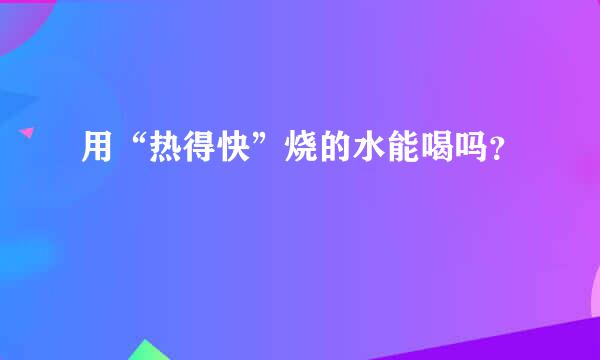 用“热得快”烧的水能喝吗?